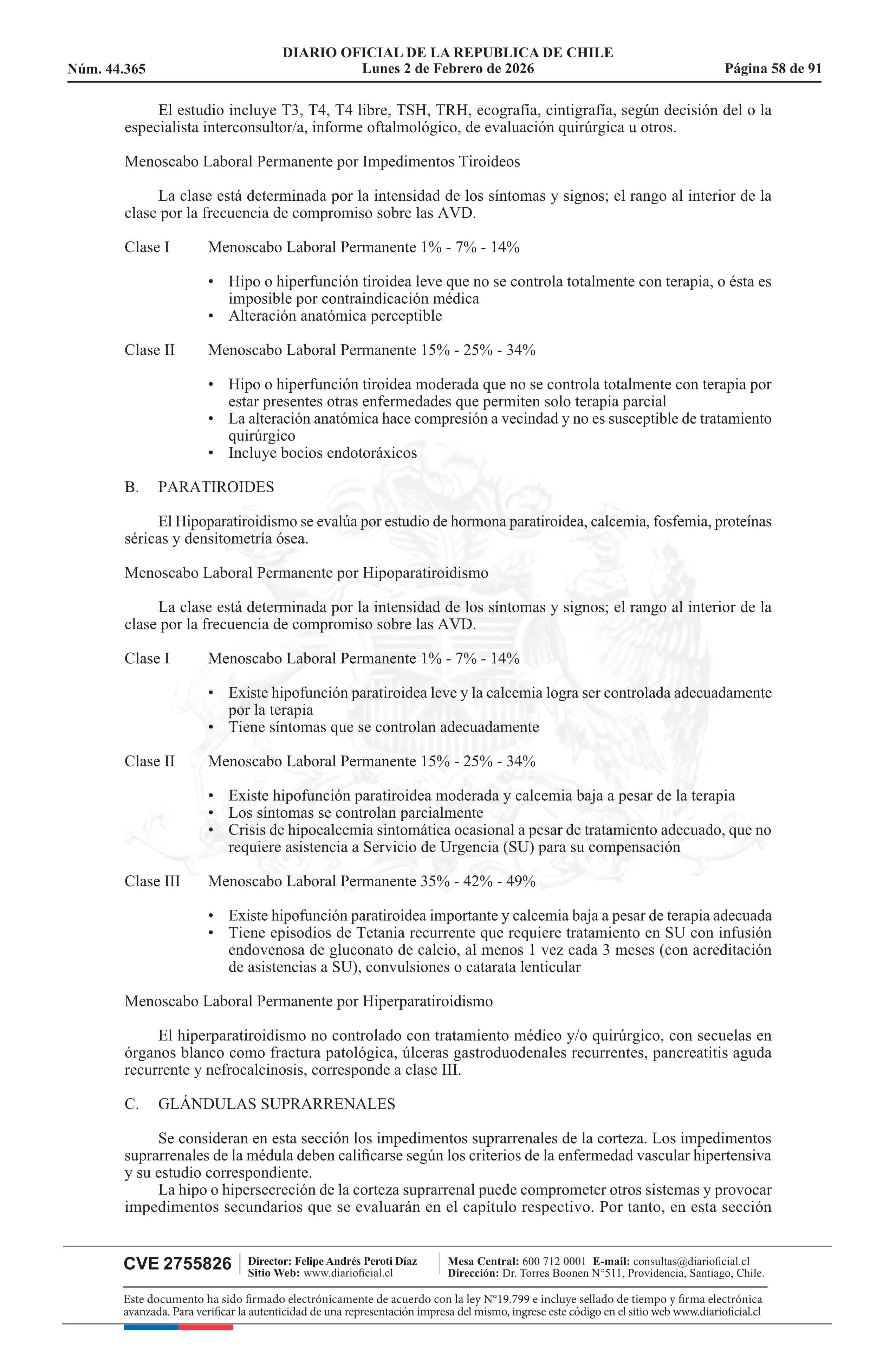 DIARIO OFICIAL DE LA REPUBLICA DE CHILE
Núm. 44.365 Lunes 2 de Febrero de 2026 Página 58 de 91

El estudio incluye T3, T4, T4 libre, TSH, TRH, ecografía, cintigrafía, según decisión del o la especialista interconsultor/a, informe oftalmológico, de evaluación quirúrgica u otros.

Menoscabo Laboral Permanente por Impedimentos Tiroideos

La clase está determinada por la intensidad de los síntomas y signos; el rango al interior de la clase por la frecuencia de compromiso sobre las AVD.

Clase I Menoscabo Laboral Permanente 1% - 7% - 14%

• Hipo o hiperfunción tiroidea leve que no se controla totalmente con terapia, o ésta es imposible por contraindicación médica
• Alteración anatómica perceptible

Clase II Menoscabo Laboral Permanente 15% - 25% - 34%

• Hipo o hiperfunción tiroidea moderada que no se controla totalmente con terapia por estar presentes otras enfermedades que permiten solo terapia parcial
• La alteración anatómica hace compresión a vecindad y no es susceptible de tratamiento quirúrgico
• Incluye bocios endotoráxicos

B. PARATIROIDES

El Hipoparatiroidismo se evalúa por estudio de hormona paratiroidea, calcemia, fosfemia, proteínas séricas y densitometría ósea.

Menoscabo Laboral Permanente por Hipoparatiroidismo

La clase está determinada por la intensidad de los síntomas y signos; el rango al interior de la clase por la frecuencia de compromiso sobre las AVD.

Clase I Menoscabo Laboral Permanente 1% - 7% - 14%

• Existe hipofunción paratiroidea leve y la calcemia logra ser controlada adecuadamente por la terapia
• Tiene síntomas que se controlan adecuadamente

Clase II Menoscabo Laboral Permanente 15% - 25% - 34%

• Existe hipofunción paratiroidea moderada y calcemia baja a pesar de la terapia
• Los síntomas se controlan parcialmente
• Crisis de hipocalcemia sintomática ocasional a pesar de tratamiento adecuado, que no requiere asistencia a Servicio de Urgencia (SU) para su compensación

Clase III Menoscabo Laboral Permanente 35% - 42% - 49%

• Existe hipofunción paratiroidea importante y calcemia baja a pesar de terapia adecuada
• Tiene episodios de Tetania recurrente que requiere tratamiento en SU con infusión endovenosa de gluconato de calcio, al menos 1 vez cada 3 meses (con acreditación de asistencias a SU), convulsiones o catarata lenticular

Menoscabo Laboral Permanente por Hiperparatiroidismo

El hiperparatiroidismo no controlado con tratamiento médico y/o quirúrgico, con secuelas en órganos blanco como fractura patológica, úlceras gastroduodenales recurrentes, pancreatitis aguda recurrente y nefrocalcinosis, corresponde a clase III.

C. GLÁNDULAS SUPRARRENALES

Se consideran en esta sección los impedimentos suprarrenales de la corteza. Los impedimentos suprarrenales de la médula deben calificarse según los criterios de la enfermedad vascular hipertensiva y su estudio correspondiente.
La hipo o hipersecreción de la corteza suprarrenal puede comprometer otros sistemas y provocar impedimentos secundarios que se evaluarán en el capítulo respectivo. Por tanto, en esta sección

CVE 2755826 Director: Felipe Andrés Peroti Díaz Sitio Web: www.diarioficial.cl Mesa Central: 600 712 0001 E-mail: consultas@diarioficial.cl Dirección: Dr. Torres Boonen N°511, Providencia, Santiago, Chile.

Este documento ha sido firmado electrónicamente de acuerdo con la ley N°19.799 e incluye sellado de tiempo y firma electrónica avanzada. Para verificar la autenticidad de una representación impresa del mismo, ingrese este código en el sitio web www.diarioficial.cl